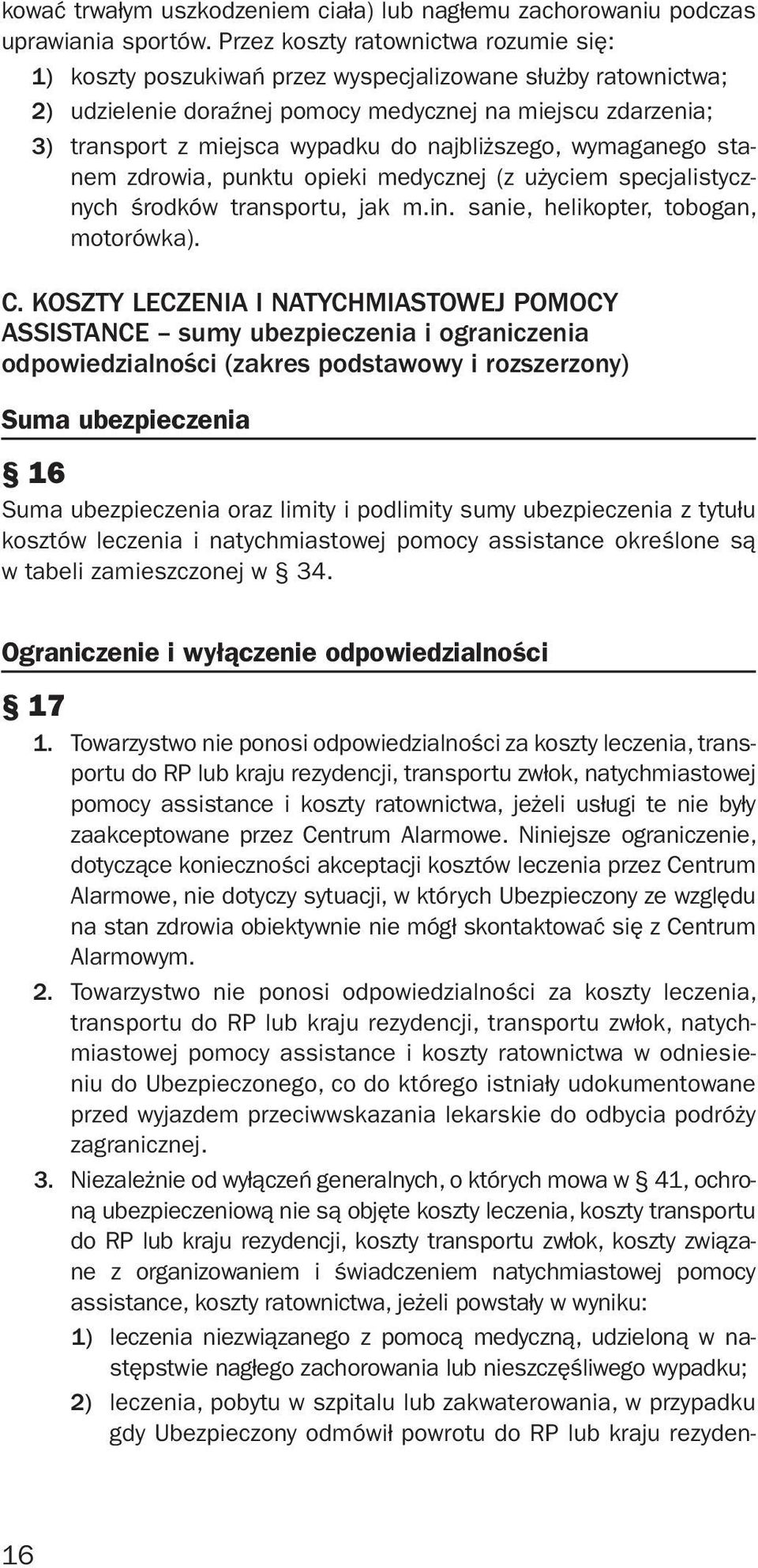 kować trwałym uszkodzeniem ciała) lub nagłemu zachorowaniu podczas uprawiania sportów. Przez koszty ratownictwa rozumie się:
1) koszty poszukiwań przez wyspecjalizowane służby ratownictwa;
2) udzielenie doraźnej pomocy medycznej na miejscu zdarzenia;
3) transport z miejsca wypadku do najbliższego, wymaganego stanem zdrowia, punktu opieki medycznej (z użyciem specjalistycznych środków transportu, jak m.in. sanie, helikopter, tobogan, motorówka).

C. KOSZTY LECZENIA I NATYCHMIASTOWEJ POMOCY ASSISTANCE – sumy ubezpieczenia i ograniczenia odpowiedzialności (zakres podstawowy i rozszerzony)

Suma ubezpieczenia

§ 16
Suma ubezpieczenia oraz limity i podlimity sumy ubezpieczenia z tytułu kosztów leczenia i natychmiastowej pomocy assistance określone są w tabeli zamieszczonej w § 34.

Ograniczenie i wyłączenie odpowiedzialności

§ 17
1. Towarzystwo nie ponosi odpowiedzialności za koszty leczenia, transportu do RP lub kraju rezydencji, transportu zwłok, natychmiastowej pomocy assistance i koszty ratownictwa, jeżeli usługi te nie były zaakceptowane przez Centrum Alarmowe. Niniejsze ograniczenie, dotyczące konieczności akceptacji kosztów leczenia przez Centrum Alarmowe, nie dotyczy sytuacji, w których Ubezpieczony ze względu na stan zdrowia obiektywnie nie mógł skontaktować się z Centrum Alarmowym.
2. Towarzystwo nie ponosi odpowiedzialności za koszty leczenia, transportu do RP lub kraju rezydencji, transportu zwłok, natychmiastowej pomocy assistance i koszty ratownictwa w odniesieniu do Ubezpieczonego, co do którego istniały udokumentowane przed wyjazdem przeciwwskazania lekarskie do odbycia podróży zagranicznej.
3. Niezależnie od wyłączeń generalnych, o których mowa w § 41, ochroną ubezpieczeniową nie są objęte koszty leczenia, koszty transportu do RP lub kraju rezydencji, koszty transportu zwłok, koszty związane z organizowaniem i świadczeniem natychmiastowej pomocy assistance, koszty ratownictwa, jeżeli powstały w wyniku:
1) leczenia niezwiązanego z pomocą medyczną, udzieloną w następstwie nagłego zachorowania lub nieszczęśliwego wypadku;
2) leczenia, pobytu w szpitalu lub zakwaterowania, w przypadku gdy Ubezpieczony odmówił powrotu do RP lub kraju rezyden-

16